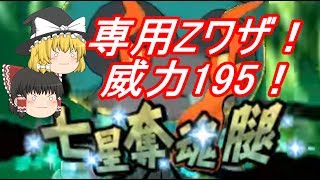 専用Zワザ！
威力195！

七星奪魂腿